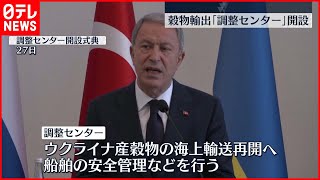 日テレ
NEWS

穀物輸出「調整センター」開設

調整センター開設式典
27日

調整センター
ウクライナ産穀物の海上輸送再開へ
船舶の安全管理などを行う